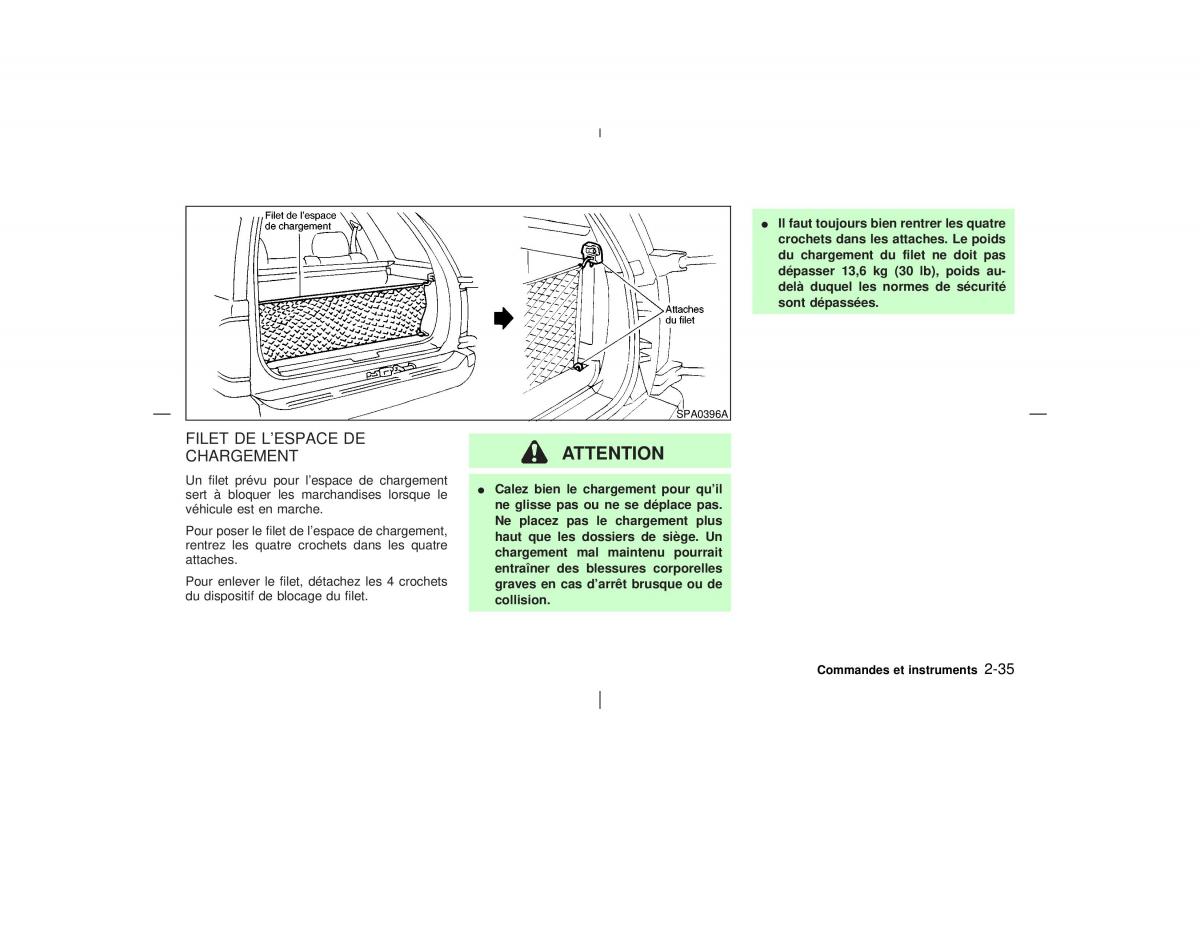 Filet de l'espace de chargement

Attaches du filet

SPA0396A

FILET DE L'ESPACE DE CHARGEMENT

Un filet prévu pour l'espace de chargement sert à bloquer les marchandises lorsque le véhicule est en marche.

Pour poser le filet de l'espace de chargement, rentrez les quatre crochets dans les quatre attaches.

Pour enlever le filet, détachez les 4 crochets du dispositif de blocage du filet.

ATTENTION

● Calez bien le chargement pour qu'il ne glisse pas ou ne se déplace pas. Ne placez pas le chargement plus haut que les dossiers de siège. Un chargement mal maintenu pourrait entraîner des blessures corporelles graves en cas d'arrêt brusque ou de collision.

● Il faut toujours bien rentrer les quatre crochets dans les attaches. Le poids du chargement du filet ne doit pas dépasser 13,6 kg (30 lb), poids au-delà duquel les normes de sécurité sont dépassées.

Commandes et instruments 2-35